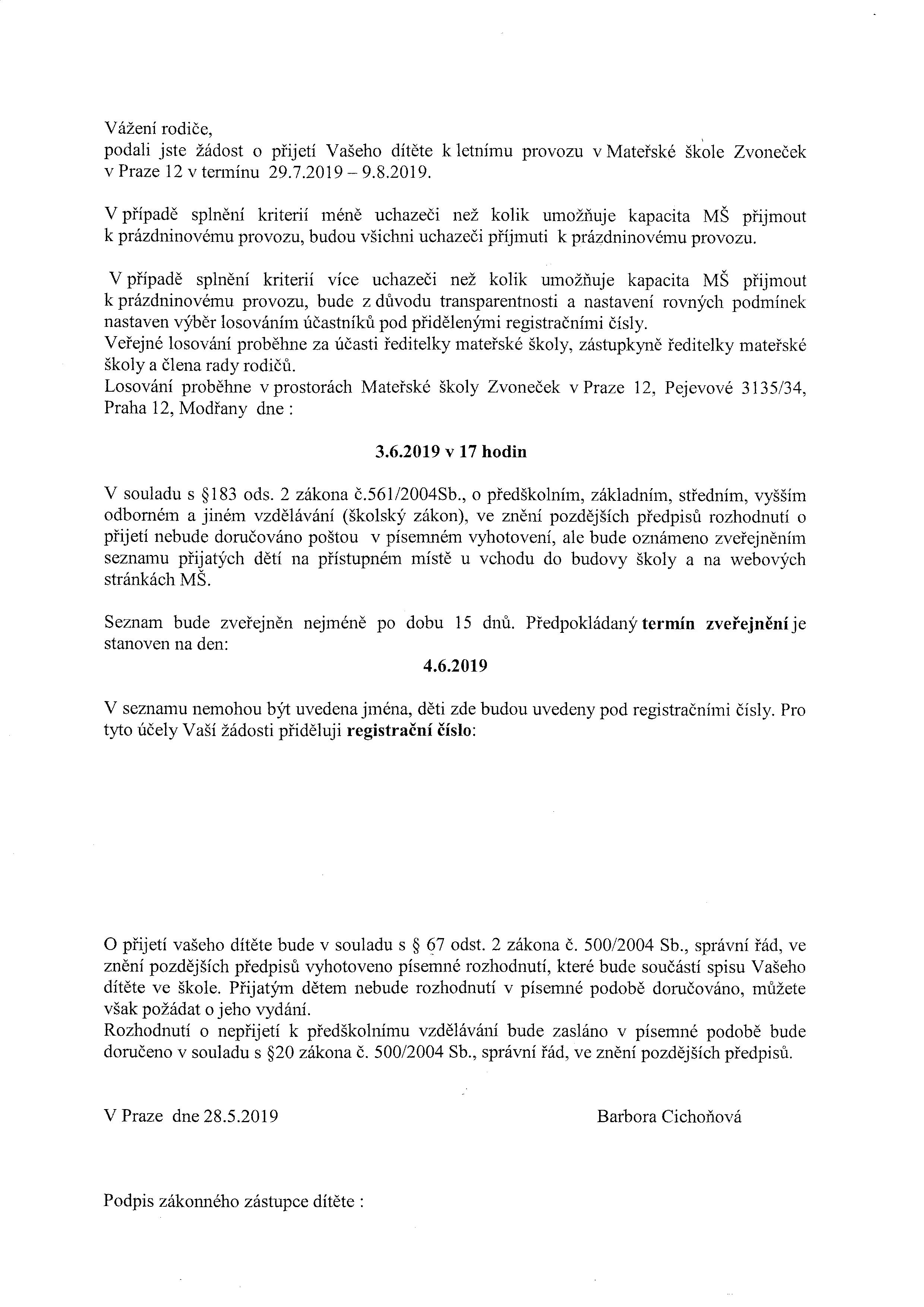 Vážení rodiče,
podali jste žádost o přijetí Vašeho dítěte k letnímu provozu v Mateřské škole Zvoneček v Praze 12 v termínu 29.7.2019 – 9.8.2019.

V případě splnění kriterií méně uchazeči než kolik umožňuje kapacita MŠ přijmout k prázdninovému provozu, budou všichni uchazeči příjmuti k prázdninovému provozu.

V případě splnění kriterií více uchazeči než kolik umožňuje kapacita MŠ přijmout k prázdninovému provozu, bude z důvodu transparentnosti a nastavení rovných podmínek nastaven výběr losováním účastníků pod přidělenými registračními čísly.
Veřejné losování proběhne za účasti ředitelky mateřské školy, zástupkyně ředitelky mateřské školy a člena rady rodičů.
Losování proběhne v prostorách Mateřské školy Zvoneček v Praze 12, Pejevové 3135/34, Praha 12, Modřany dne :

3.6.2019 v 17 hodin

V souladu s §183 ods. 2 zákona č.561/2004Sb., o předškolním, základním, středním, vyšším odborném a jiném vzdělávání (školský zákon), ve znění pozdějších předpisů rozhodnutí o přijetí nebude doručováno poštou v písemném vyhotovení, ale bude oznámeno zveřejněním seznamu přijatých dětí na přístupném místě u vchodu do budovy školy a na webových stránkách MŠ.

Seznam bude zveřejněn nejméně po dobu 15 dnů. Předpokládaný termín zveřejnění je stanoven na den:
4.6.2019

V seznamu nemohou být uvedena jména, děti zde budou uvedeny pod registračními čísly. Pro tyto účely Vaší žádosti přiděluji registrační číslo:

O přijetí vašeho dítěte bude v souladu s § 67 odst. 2 zákona č. 500/2004 Sb., správní řád, ve znění pozdějších předpisů vyhotoveno písemné rozhodnutí, které bude součástí spisu Vašeho dítěte ve škole. Přijatým dětem nebude rozhodnutí v písemné podobě doručováno, můžete však požádat o jeho vydání.
Rozhodnutí o nepřijetí k předškolnímu vzdělávání bude zasláno v písemné podobě bude doručeno v souladu s §20 zákona č. 500/2004 Sb., správní řád, ve znění pozdějších předpisů.

V Praze dne 28.5.2019

Barbora Cichoňová

Podpis zákonného zástupce dítěte :